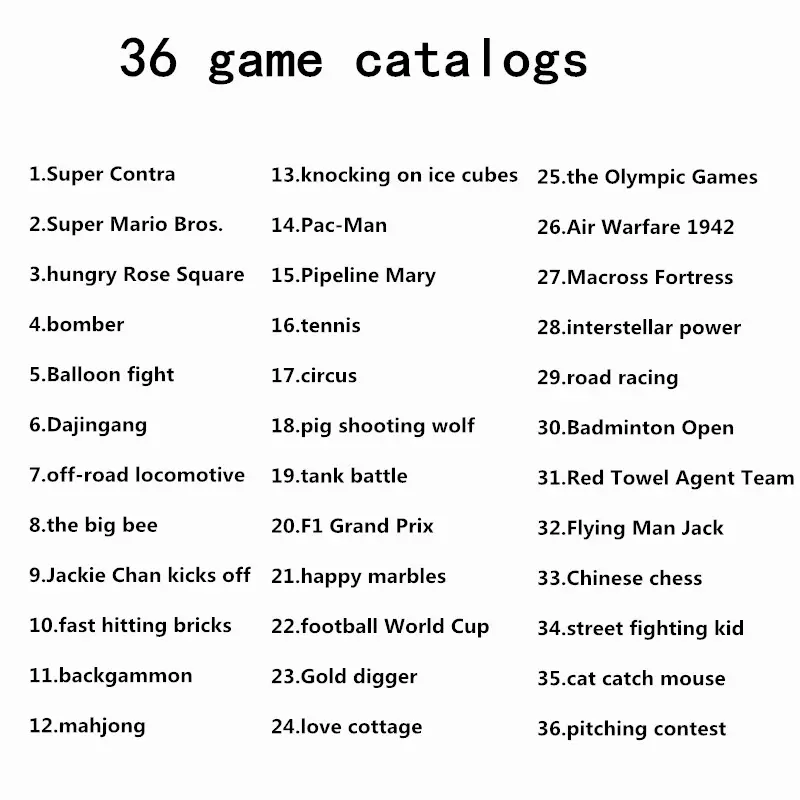 36 game catalogs

1.Super Contra

2.Super Mario Bros.

3.hungry Rose Square

4.bomber

5.Balloon fight

6.Dajingang

7.off-road locomotive

8.the big bee

9.Jackie Chan kicks off

10.fast hitting bricks

11.backgammon

12.mahjong

13.knocking on ice cubes

14.Pac-Man

15.Pipeline Mary

16.tennis

17.circus

18.pig shooting wolf

19.tank battle

20.F1 Grand Prix

21.happy marbles

22.football World Cup

23.Gold digger

24.love cottage

25.the Olympic Games

26.Air Warfare 1942

27.Macross Fortress

28.interstellar power

29.road racing

30.Badminton Open

31.Red Towel Agent Team

32.Flying Man Jack

33.Chinese chess

34.street fighting kid

35.cat catch mouse

36.pitching contest